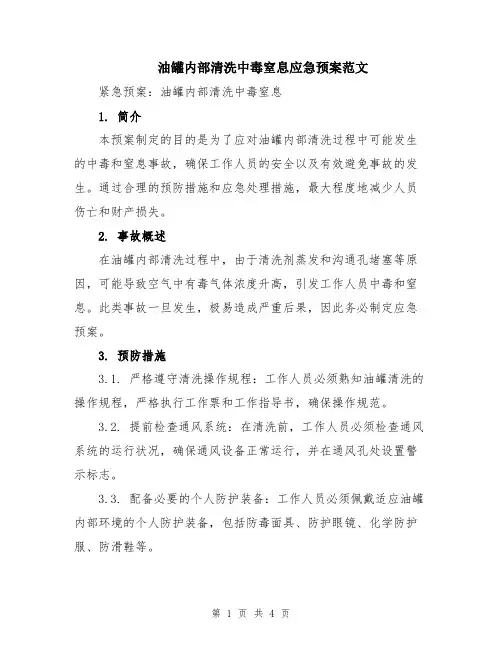 油罐内部清洗中毒窒息应急预案范文

紧急预案：油罐内部清洗中毒窒息

1. 简介

本预案制定的目的是为了应对油罐内部清洗过程中可能发生的中毒和窒息事故，确保工作人员的安全以及有效避免事故的发生。通过合理的预防措施和应急处理措施，最大程度地减少人员伤亡和财产损失。

2. 事故概述

在油罐内部清洗过程中，由于清洗剂蒸发和沟通孔堵塞等原因，可能导致空气中有毒气体浓度升高，引发工作人员中毒和窒息。此类事故一旦发生，极易造成严重后果，因此务必制定应急预案。

3. 预防措施

3.1. 严格遵守清洗操作规程：工作人员必须熟知油罐清洗的操作规程，严格执行工作票和工作指导书，确保操作规范。

3.2. 提前检查通风系统：在清洗前，工作人员必须检查通风系统的运行状况，确保通风设备正常运行，并在通风孔处设置警示标志。

3.3. 配备必要的个人防护装备：工作人员必须佩戴适应油罐内部环境的个人防护装备，包括防毒面具、防护眼镜、化学防护服、防滑鞋等。

第 1 页 共 4 页